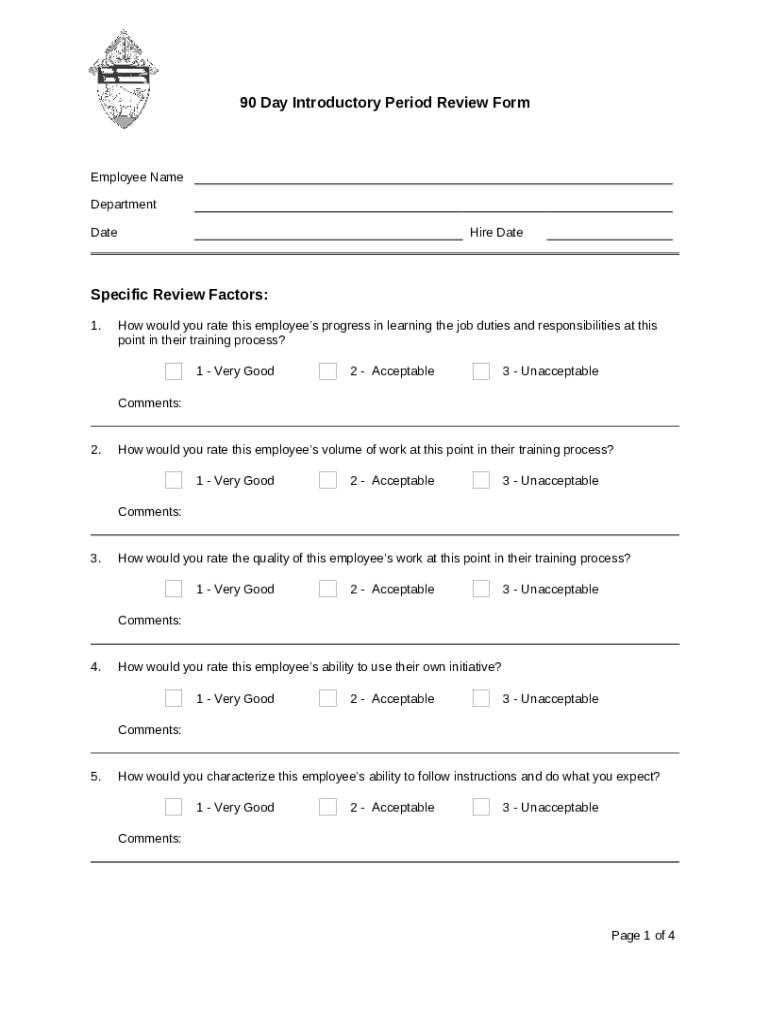 90 Day Introductory Period Review Form

Employee Name

Department

Date

Hire Date

Specific Review Factors:

1. How would you rate this employee's progress in learning the job duties and responsibilities at this point in their training process?

1 - Very Good

2 - Acceptable

3 - Unacceptable

Comments:

2. How would you rate this employee's volume of work at this point in their training process?

1 - Very Good

2 - Acceptable

3 - Unacceptable

Comments:

3. How would you rate the quality of this employee's work at this point in their training process?

1 - Very Good

2 - Acceptable

3 - Unacceptable

Comments:

4. How would you rate this employee's ability to use their own initiative?

1 - Very Good

2 - Acceptable

3 - Unacceptable

Comments:

5. How would you characterize this employee's ability to follow instructions and do what you expect?

1 - Very Good

2 - Acceptable

3 - Unacceptable

Comments:

Page 1 of 4